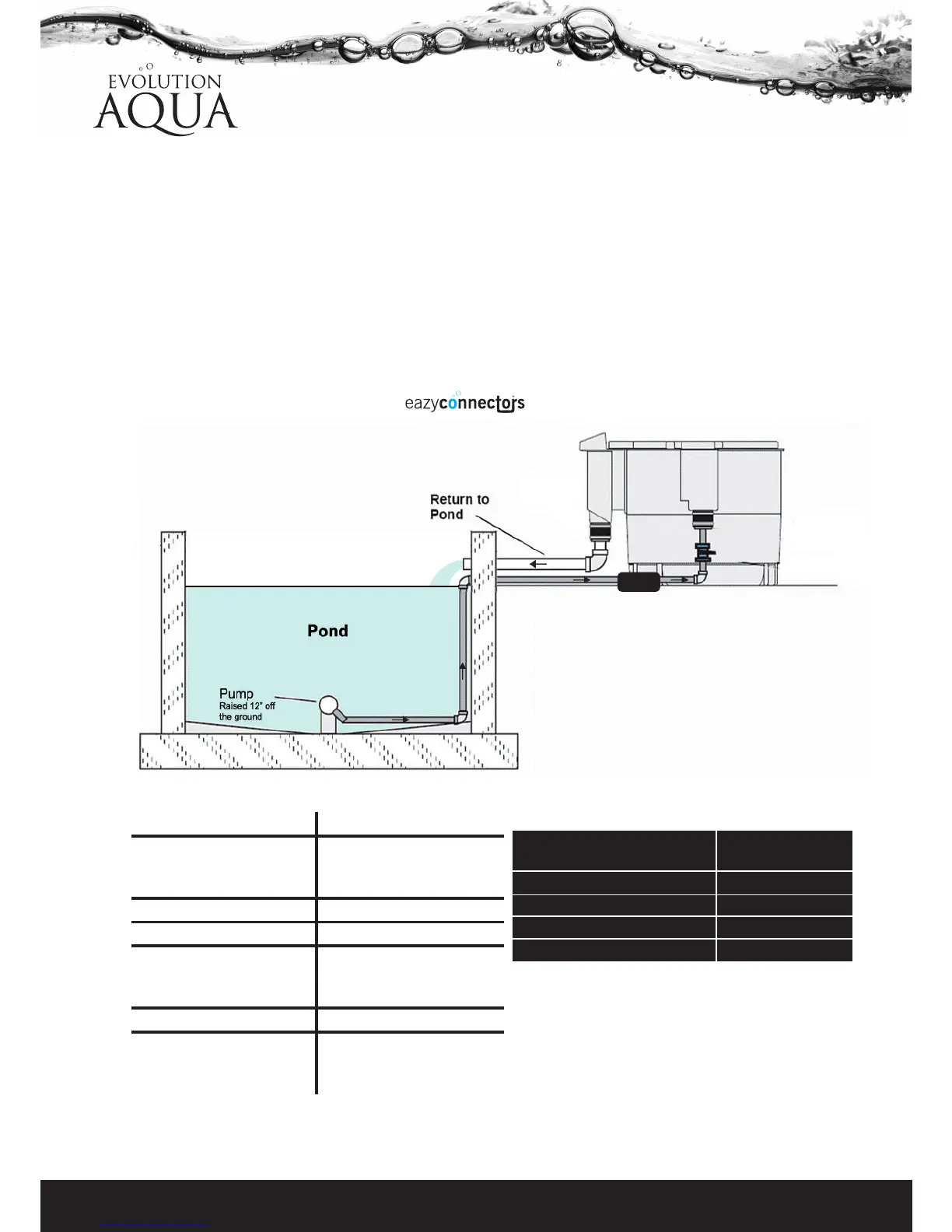 EVOLUTION AQUA

eazyconnectors

Return to Pond

Pond

Pump
Raised 12" off the ground